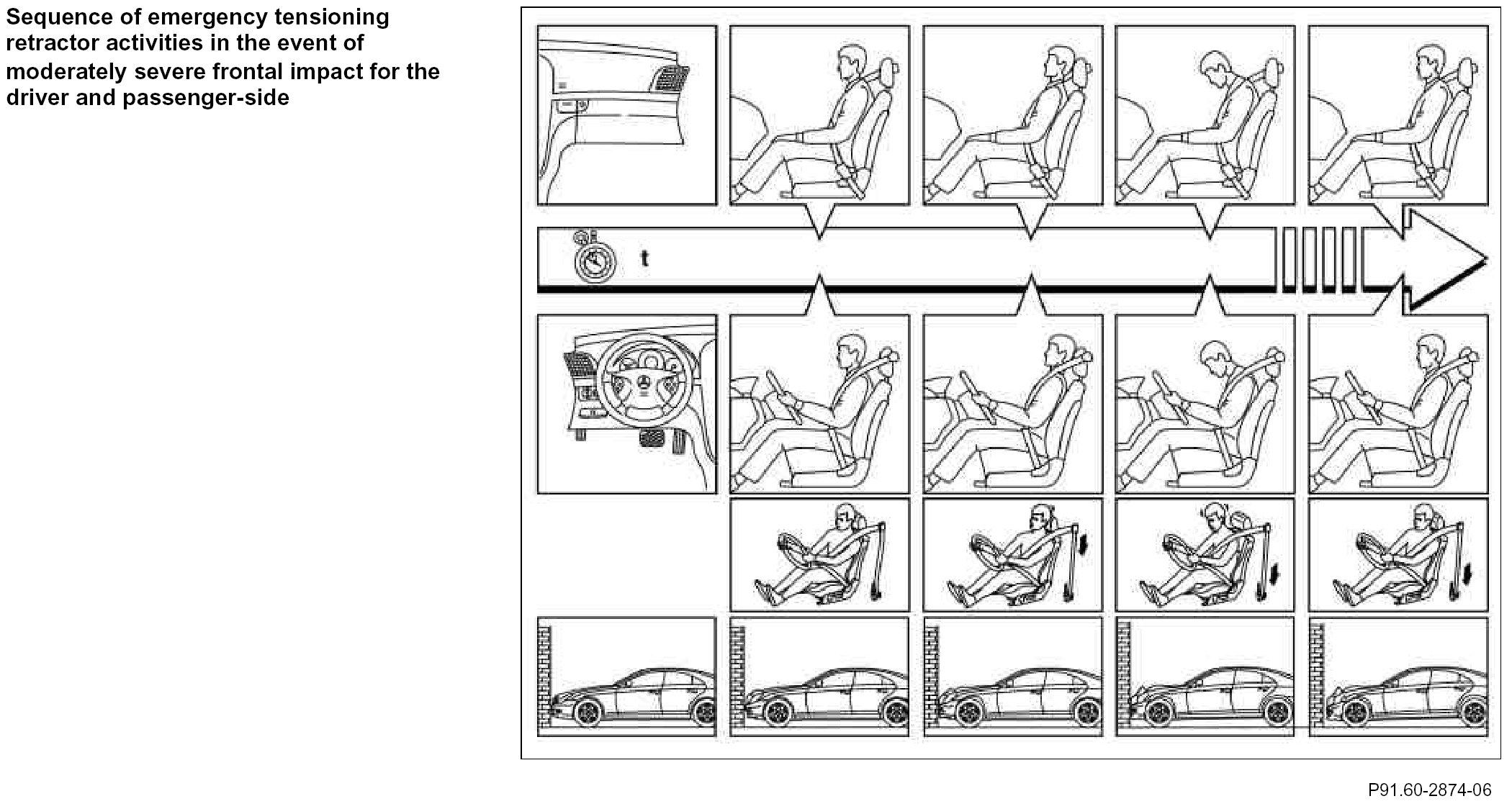 Sequence of emergency tensioning retractor activities in the event of moderately severe frontal impact for the driver and passenger-side

t

P91.60-2874-06